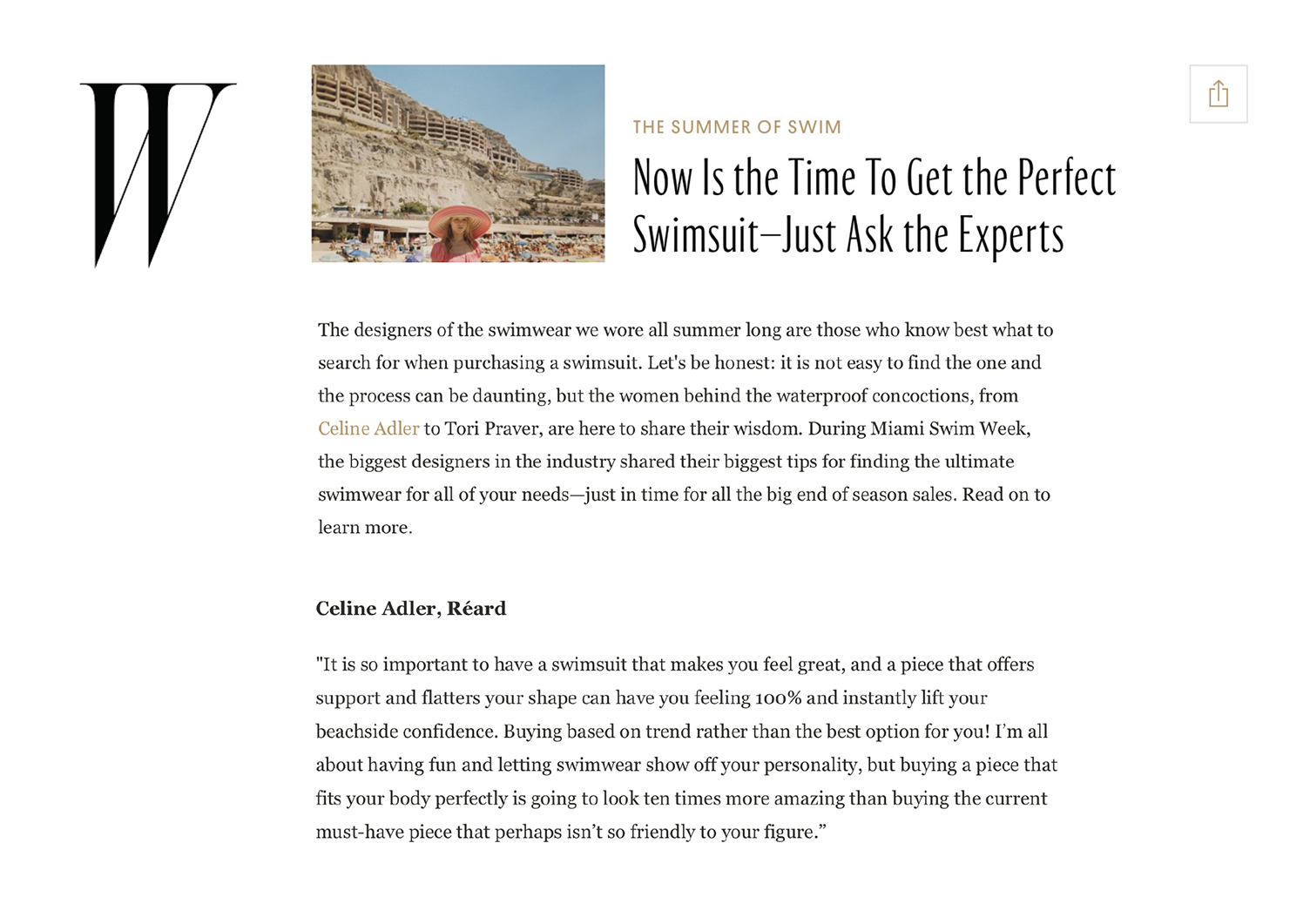 W

THE SUMMER OF SWIM

Now Is the Time To Get the Perfect Swimsuit—Just Ask the Experts

The designers of the swimwear we wore all summer long are those who know best what to search for when purchasing a swimsuit. Let's be honest: it is not easy to find the one and the process can be daunting, but the women behind the waterproof concoctions, from Celine Adler to Tori Praver, are here to share their wisdom. During Miami Swim Week, the biggest designers in the industry shared their biggest tips for finding the ultimate swimwear for all of your needs—just in time for all the big end of season sales. Read on to learn more.

Celine Adler, Réard

"It is so important to have a swimsuit that makes you feel great, and a piece that offers support and flatters your shape can have you feeling 100% and instantly lift your beachside confidence. Buying based on trend rather than the best option for you! I'm all about having fun and letting swimwear show off your personality, but buying a piece that fits your body perfectly is going to look ten times more amazing than buying the current must-have piece that perhaps isn't so friendly to your figure."